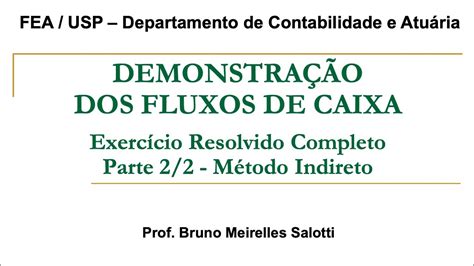 FEA / USP – Departamento de Contabilidade e Atuária

DEMONSTRAÇÃO DOS FLUXOS DE CAIXA

Exercício Resolvido Completo
Parte 2/2 - Método Indireto

Prof. Bruno Meirelles Salotti